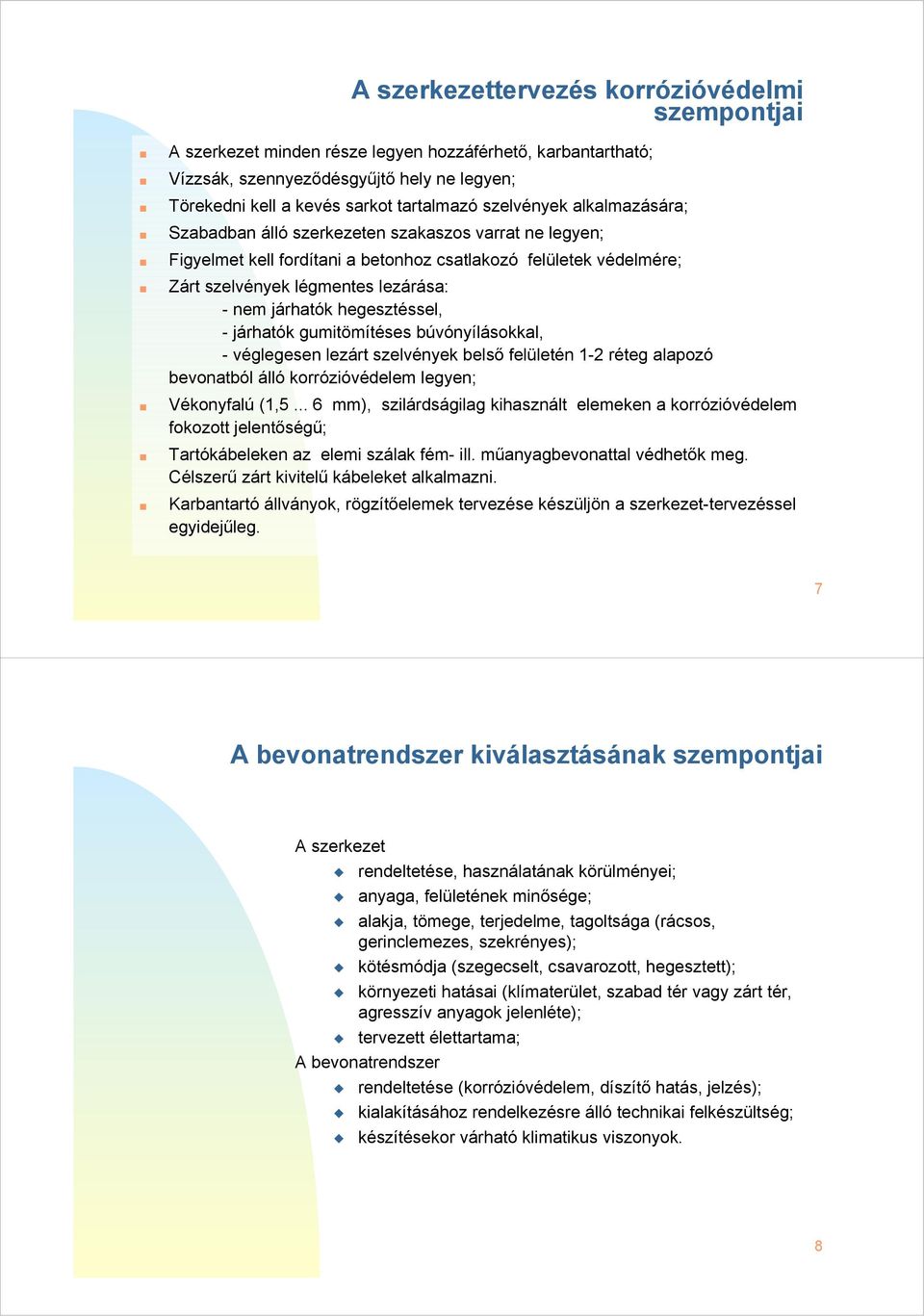 A szerkezettervezés korrózióvédelmi szempontjai

A szerkezet minden része legyen hozzáférhető, karbantartható;

Vízzsák, szennyeződésgyűjtő hely ne legyen;

Törekedni kell a kevés sarkot tartalmazó szelvények alkalmazására;

Szabadban álló szerkezeten szakaszos varrat ne legyen;

Figyelmet kell fordítani a betonhoz csatlakozó felületek védelmére;

Zárt szelvények légmentes lezárása:
- nem járhatók hegesztéssel,
- járhatók gumitömítéses búvónyílásokkal,
- véglegesen lezárt szelvények belső felületén 1-2 réteg alapozó bevonatból álló korrózióvédelem legyen;

Vékonyfalú (1,5 ... 6 mm), szilárdságilag kihasznált elemeken a korrózióvédelem fokozott jelentőségű;

Tartókábeleken az elemi szálak fém- ill. műanyagbevonattal védhetők meg. Célszerű zárt kivitelű kábeleket alkalmazni.

Karbantartó állványok, rögzítőelemek tervezése készüljön a szerkezet-tervezéssel egyidejűleg.

7

A bevonatrendszer kiválasztásának szempontjai

A szerkezet
rendeltetése, használatának körülményei;
anyaga, felületének minősége;
alakja, tömege, terjedelme, tagoltsága (rácsos, gerinclemezes, szekrényes);
kötésmódja (szegecselt, csavarozott, hegesztett);
környezeti hatásai (klímaterület, szabad tér vagy zárt tér, agresszív anyagok jelenléte);
tervezett élettartama;
A bevonatrendszer
rendeltetése (korrózióvédelem, díszítő hatás, jelzés);
kialakításához rendelkezésre álló technikai felkészültség;
készítésekor várható klimatikus viszonyok.

8